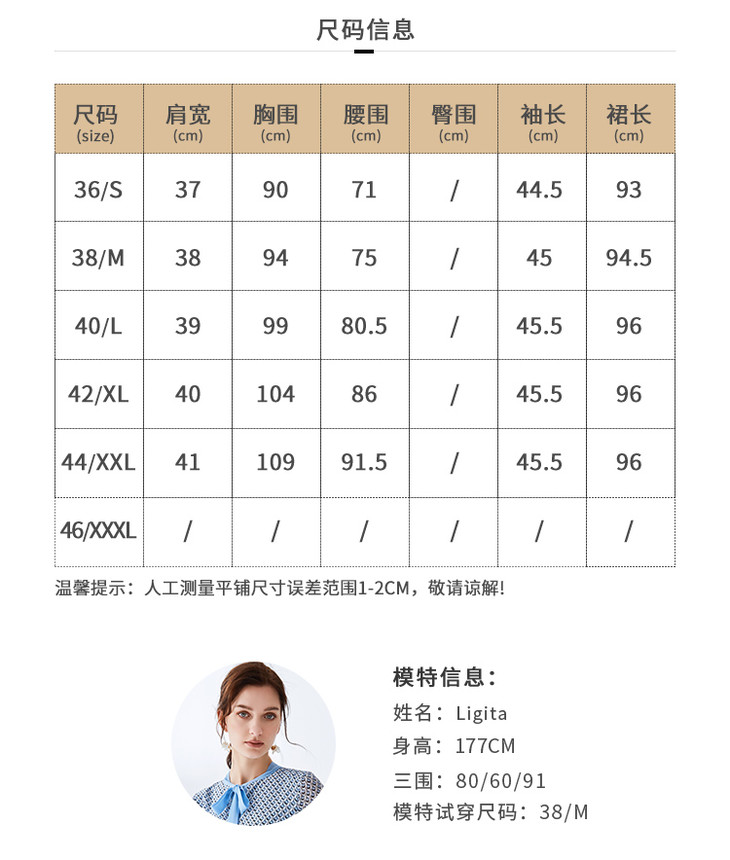 尺码信息

| 尺码 (size) | 肩宽 (cm) | 胸围 (cm) | 腰围 (cm) | 臀围 (cm) | 袖长 (cm) | 裙长 (cm) |
|---|---|---|---|---|---|---|
| 36/S | 37 | 90 | 71 | / | 44.5 | 93 |
| 38/M | 38 | 94 | 75 | / | 45 | 94.5 |
| 40/L | 39 | 99 | 80.5 | / | 45.5 | 96 |
| 42/XL | 40 | 104 | 86 | / | 45.5 | 96 |
| 44/XXL | 41 | 109 | 91.5 | / | 45.5 | 96 |
| 46/XXXL | / | / | / | / | / | / |

温馨提示：人工测量平铺尺寸误差范围1-2CM，敬请谅解!

模特信息：
姓名：Ligita
身高：177CM
三围：80/60/91
模特试穿尺码：38/M